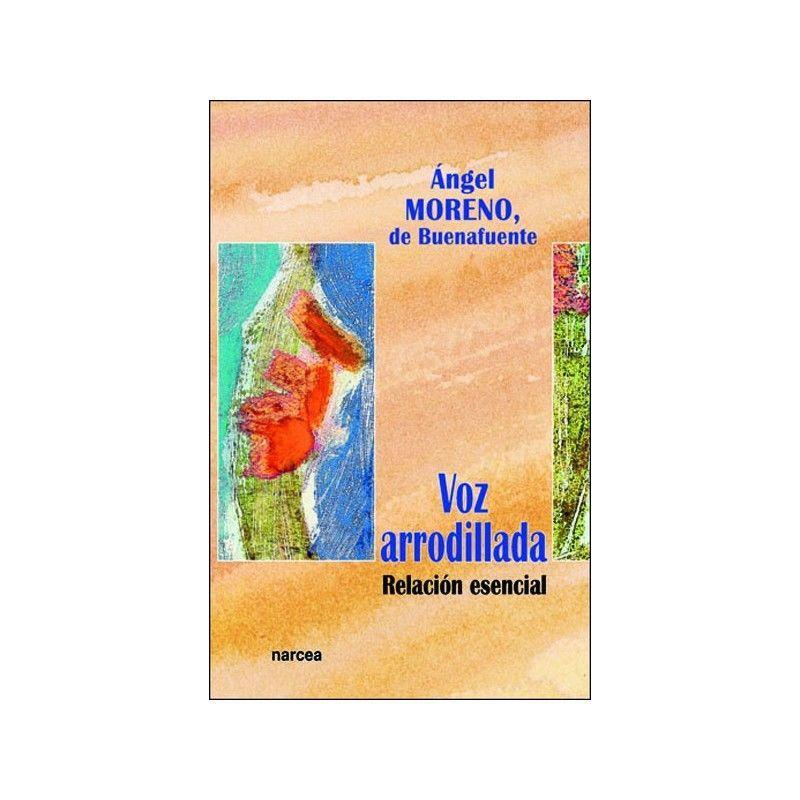 Ángel
MORENO,
de Buenafuente

Voz
arrodillada
Relación esencial

narcea